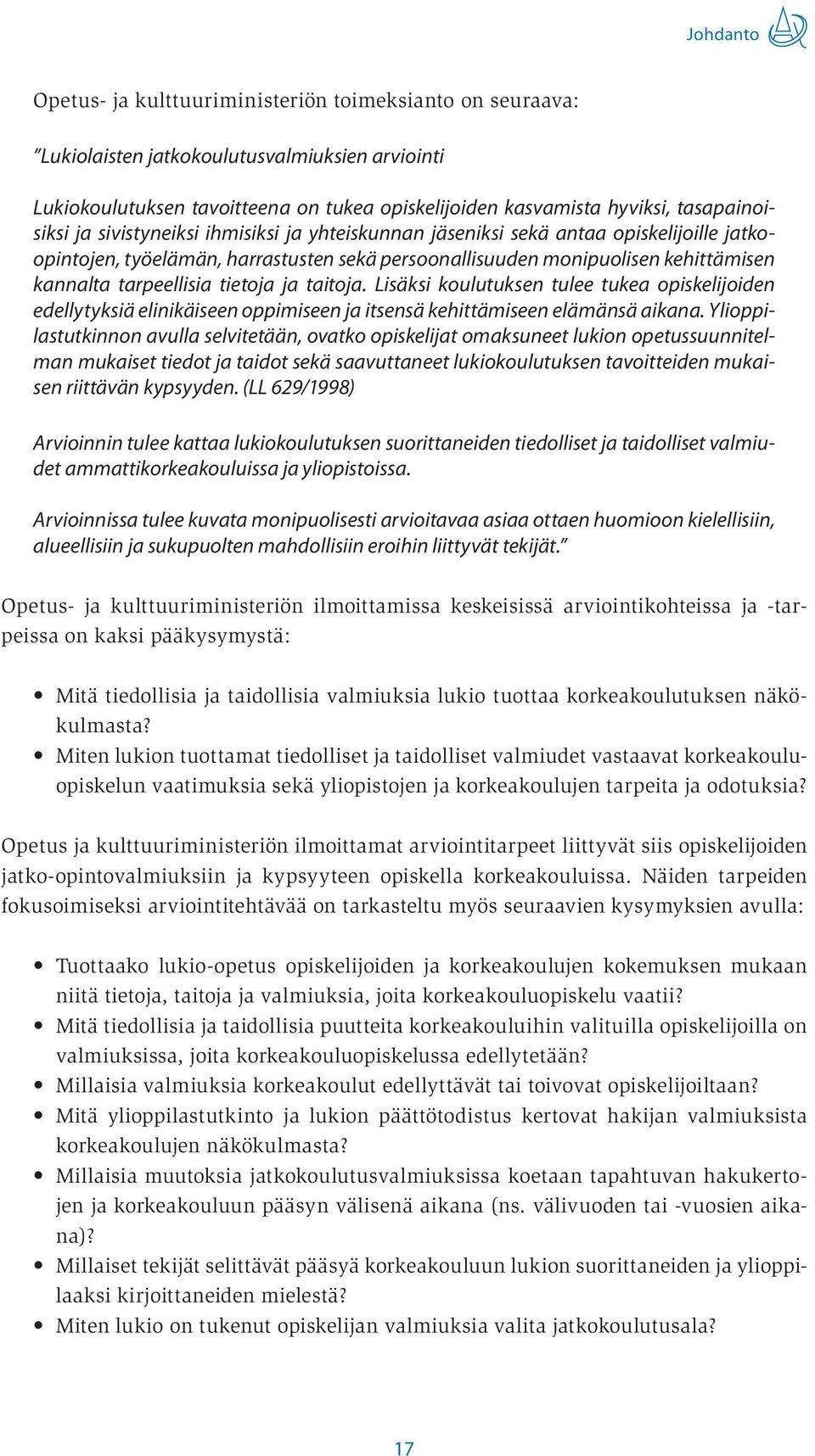 Johdanto

Opetus- ja kulttuuriministeriön toimeksianto on seuraava:

"Lukiolaisten jatkokoulutusvalmiuksien arviointi

Lukiokoulutuksen tavoitteena on tukea opiskelijoiden kasvamista hyviksi, tasapainoisiksi ja sivistyneiksi ihmisiksi ja yhteiskunnan jäseniksi sekä antaa opiskelijoille jatkoopintojen, työelämän, harrastusten sekä persoonallisuuden monipuolisen kehittämisen kannalta tarpeellisia tietoja ja taitoja. Lisäksi koulutuksen tulee tukea opiskelijoiden edellytyksiä elinikäiseen oppimiseen ja itsensä kehittämiseen elämänsä aikana. Ylioppilastutkinnon avulla selvitetään, ovatko opiskelijat omaksuneet lukion opetussuunnitelman mukaiset tiedot ja taidot sekä saavuttaneet lukiokoulutuksen tavoitteiden mukaisen riittävän kypsyyden. (LL 629/1998)

Arvioinnin tulee kattaa lukiokoulutuksen suorittaneiden tiedolliset ja taidolliset valmiudet ammattikorkeakouluissa ja yliopistoissa.

Arvioinnissa tulee kuvata monipuolisesti arvioitavaa asiaa ottaen huomioon kielellisiin, alueellisiin ja sukupuolten mahdollisiin eroihin liittyvät tekijät."

Opetus- ja kulttuuriministeriön ilmoittamissa keskeisissä arviointikohteissa ja -tarpeissa on kaksi pääkysymystä:

• Mitä tiedollisia ja taidollisia valmiuksia lukio tuottaa korkeakoulutuksen näkökulmasta?
• Miten lukion tuottamat tiedolliset ja taidolliset valmiudet vastaavat korkeakouluopiskelun vaatimuksia sekä yliopistojen ja korkeakoulujen tarpeita ja odotuksia?

Opetus ja kulttuuriministeriön ilmoittamat arviointitarpeet liittyvät siis opiskelijoiden jatko-opintovalmiuksiin ja kypsyyteen opiskella korkeakouluissa. Näiden tarpeiden fokusoimiseksi arviointitehtävää on tarkasteltu myös seuraavien kysymyksien avulla:

• Tuottaako lukio-opetus opiskelijoiden ja korkeakoulujen kokemuksen mukaan niitä tietoja, taitoja ja valmiuksia, joita korkeakouluopiskelu vaatii?
• Mitä tiedollisia ja taidollisia puutteita korkeakouluihin valituilla opiskelijoilla on valmiuksissa, joita korkeakouluopiskelussa edellytetään?
• Millaisia valmiuksia korkeakoulut edellyttävät tai toivovat opiskelijoiltaan?
• Mitä ylioppilastutkinto ja lukion päättötodistus kertovat hakijan valmiuksista korkeakoulujen näkökulmasta?
• Millaisia muutoksia jatkokoulutusvalmiuksissa koetaan tapahtuvan hakukertojen ja korkeakouluun pääsyn välisenä aikana (ns. välivuoden tai -vuosien aikana)?
• Millaiset tekijät selittävät pääsyä korkeakouluun lukion suorittaneiden ja ylioppilaaksi kirjoittaneiden mielestä?
• Miten lukio on tukenut opiskelijan valmiuksia valita jatkokoulutusala?

17